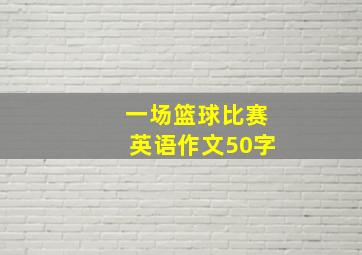 一场篮球比赛
英语作文50字